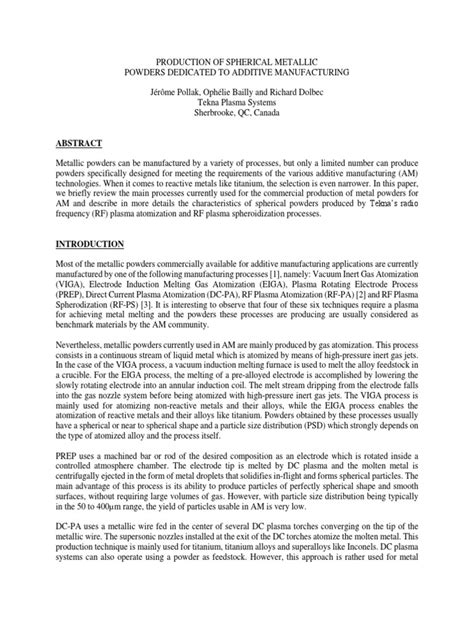 PRODUCTION OF SPHERICAL METALLIC
POWDERS DEDICATED TO ADDITIVE MANUFACTURING

Jérôme Pollak, Ophélie Bailly and Richard Dolbec
Tekna Plasma Systems
Sherbrooke, QC, Canada

ABSTRACT

Metallic powders can be manufactured by a variety of processes, but only a limited number can produce powders specifically designed for meeting the requirements of the various additive manufacturing (AM) technologies. When it comes to reactive metals like titanium, the selection is even narrower. In this paper, we briefly review the main processes currently used for the commercial production of metal powders for AM and describe in more details the characteristics of spherical powders produced by Tekna's radio frequency (RF) plasma atomization and RF plasma spheroidization processes.

INTRODUCTION

Most of the metallic powders commercially available for additive manufacturing applications are currently manufactured by one of the following manufacturing processes [1], namely: Vacuum Inert Gas Atomization (VIGA), Electrode Induction Melting Gas Atomization (EIGA), Plasma Rotating Electrode Process (PREP), Direct Current Plasma Atomization (DC-PA), RF Plasma Atomization (RF-PA) [2] and RF Plasma Spherodization (RF-PS) [3]. It is interesting to observe that four of these six techniques require a plasma for achieving metal melting and the powders these processes are producing are usually considered as benchmark materials by the AM community.

Nevertheless, metallic powders currently used in AM are mainly produced by gas atomization. This process consists in a continuous stream of liquid metal which is atomized by means of high-pressure inert gas jets. In the case of the VIGA process, a vacuum induction melting furnace is used to melt the alloy feedstock in a crucible. For the EIGA process, the melting of a pre-alloyed electrode is accomplished by lowering the slowly rotating electrode into an annular induction coil. The melt stream dripping from the electrode falls into the gas nozzle system before being atomized with high-pressure inert gas jets. The VIGA process is mainly used for atomizing non-reactive metals and their alloys, while the EIGA process enables the atomization of reactive metals and their alloys like titanium. Powders obtained by these processes usually have a spherical or near to spherical shape and a particle size distribution (PSD) which strongly depends on the type of atomized alloy and the process itself.

PREP uses a machined bar or rod of the desired composition as an electrode which is rotated inside a controlled atmosphere chamber. The electrode tip is melted by DC plasma and the molten metal is centrifugally ejected in the form of metal droplets that solidifies in-flight and forms spherical particles. The main advantage of this process is its ability to produce particles of perfectly spherical shape and smooth surfaces, without requiring large volumes of gas. However, with particle size distribution being typically in the 50 to 400μm range, the yield of particles usable in AM is very low.

DC-PA uses a metallic wire fed in the center of several DC plasma torches converging on the tip of the metallic wire. The supersonic nozzles installed at the exit of the DC torches atomize the molten metal. This production technique is mainly used for titanium, titanium alloys and superalloys like Inconels. DC plasma systems can also operate using a powder as feedstock. However, this approach is rather used for metal